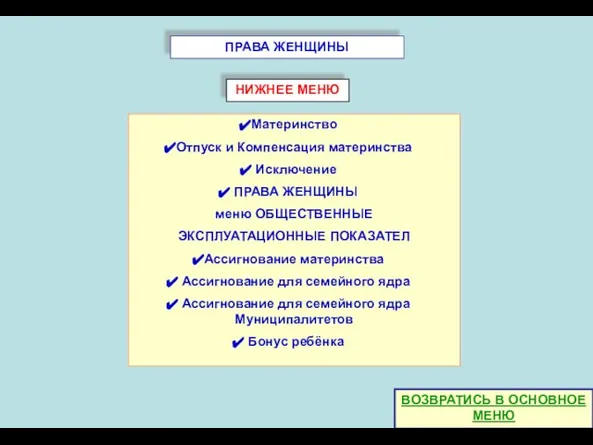 ПРАВА ЖЕНЩИНЫ

НИЖНЕЕ МЕНЮ

✔Материнство

✔Отпуск и Компенсация материнства

✔ Исключение

✔ ПРАВА ЖЕНЩИНЫ

меню ОБЩЕСТВЕННЫЕ

ЭКСПЛУАТАЦИОННЫЕ ПОКАЗАТЕЛ

✔Ассигнование материнства

✔ Ассигнование для семейного ядра

✔ Ассигнование для семейного ядра Муниципалитетов

✔ Бонус ребёнка

ВОЗВРАТИСЬ В ОСНОВНОЕ МЕНЮ